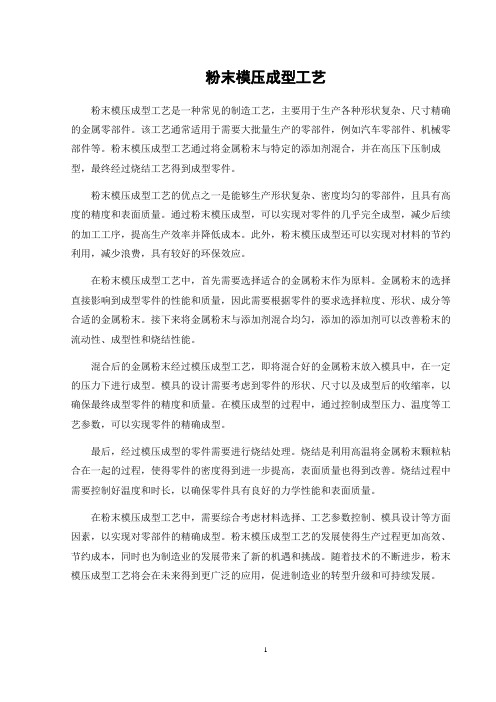 粉末模压成型工艺

粉末模压成型工艺是一种常见的制造工艺，主要用于生产各种形状复杂、尺寸精确的金属零部件。该工艺通常适用于需要大批量生产的零部件，例如汽车零部件、机械零部件等。粉末模压成型工艺通过将金属粉末与特定的添加剂混合，并在高压下压制成型，最终经过烧结工艺得到成型零件。

粉末模压成型工艺的优点之一是能够生产形状复杂、密度均匀的零部件，且具有高度的精度和表面质量。通过粉末模压成型，可以实现对零件的几乎完全成型，减少后续的加工工序，提高生产效率并降低成本。此外，粉末模压成型还可以实现对材料的节约利用，减少浪费，具有较好的环保效应。

在粉末模压成型工艺中，首先需要选择适合的金属粉末作为原料。金属粉末的选择直接影响到成型零件的性能和质量，因此需要根据零件的要求选择粒度、形状、成分等合适的金属粉末。接下来将金属粉末与添加剂混合均匀，添加的添加剂可以改善粉末的流动性、成型性和烧结性能。

混合后的金属粉末经过模压成型工艺，即将混合好的金属粉末放入模具中，在一定的压力下进行成型。模具的设计需要考虑到零件的形状、尺寸以及成型后的收缩率，以确保最终成型零件的精度和质量。在模压成型的过程中，通过控制成型压力、温度等工艺参数，可以实现零件的精确成型。

最后，经过模压成型的零件需要进行烧结处理。烧结是利用高温将金属粉末颗粒粘合在一起的过程，使得零件的密度得到进一步提高，表面质量也得到改善。烧结过程中需要控制好温度和时长，以确保零件具有良好的力学性能和表面质量。

在粉末模压成型工艺中，需要综合考虑材料选择、工艺参数控制、模具设计等方面因素，以实现对零部件的精确成型。粉末模压成型工艺的发展使得生产过程更加高效、节约成本，同时也为制造业的发展带来了新的机遇和挑战。随着技术的不断进步，粉末模压成型工艺将会在未来得到更广泛的应用，促进制造业的转型升级和可持续发展。

1